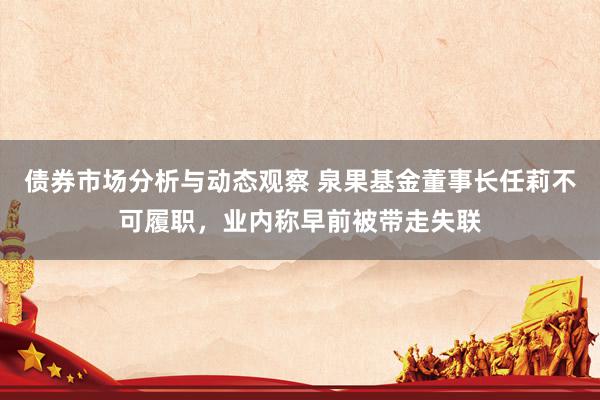 债券市场分析与动态观察 泉果基金董事长任莉不可履职，业内称早前被带走失联